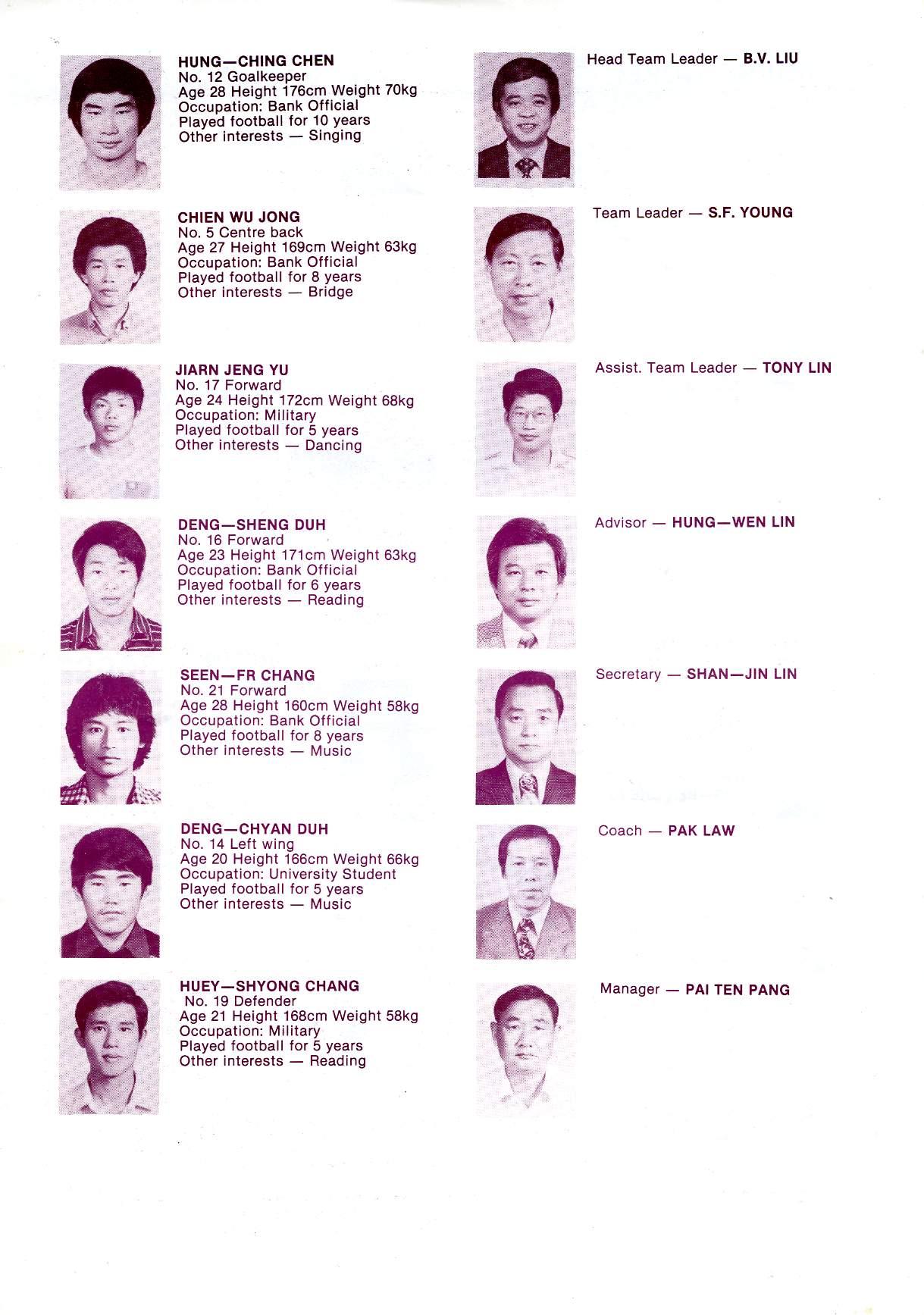 HUNG—CHING CHEN
No. 12 Goalkeeper
Age 28 Height 176cm Weight 70kg
Occupation: Bank Official
Played football for 10 years
Other interests — Singing

CHIEN WU JONG
No. 5 Centre back
Age 27 Height 169cm Weight 63kg
Occupation: Bank Official
Played football for 8 years
Other interests — Bridge

JIARN JENG YU
No. 17 Forward
Age 24 Height 172cm Weight 68kg
Occupation: Military
Played football for 5 years
Other interests — Dancing

DENG—SHENG DUH
No. 16 Forward
Age 23 Height 171cm Weight 63kg
Occupation: Bank Official
Played football for 6 years
Other interests — Reading

SEEN—FR CHANG
No. 21 Forward
Age 28 Height 160cm Weight 58kg
Occupation: Bank Official
Played football for 8 years
Other interests — Music

DENG—CHYAN DUH
No. 14 Left wing
Age 20 Height 166cm Weight 66kg
Occupation: University Student
Played football for 5 years
Other interests — Music

HUEY—SHYONG CHANG
No. 19 Defender
Age 21 Height 168cm Weight 58kg
Occupation: Military
Played football for 5 years
Other interests — Reading

Head Team Leader — B.V. LIU

Team Leader — S.F. YOUNG

Assist. Team Leader — TONY LIN

Advisor — HUNG—WEN LIN

Secretary — SHAN—JIN LIN

Coach — PAK LAW

Manager — PAI TEN PANG